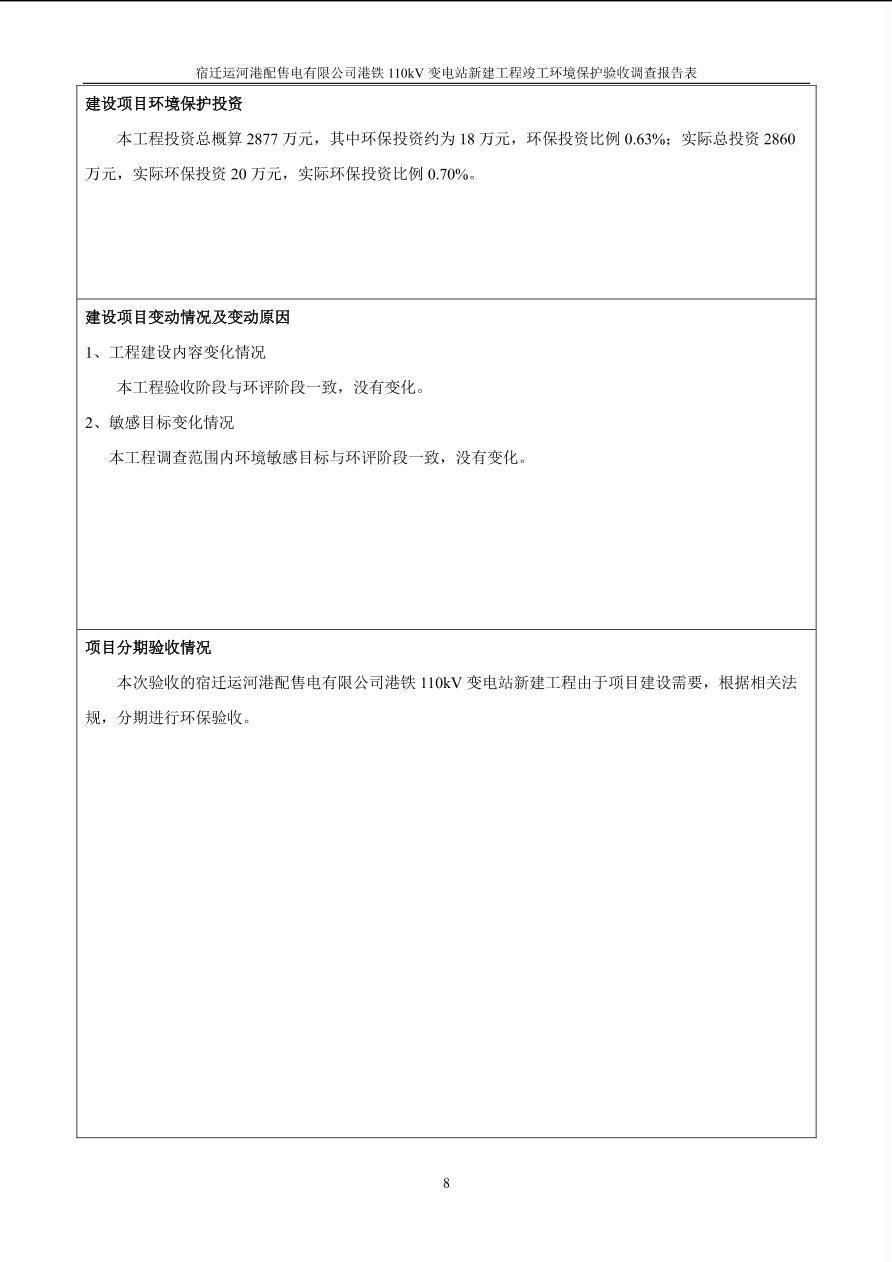 宿迁运河港配售电有限公司港铁 110kV 变电站新建工程竣工环境保护验收调查报告表

建设项目环境保护投资

本工程投资总概算 2877 万元，其中环保投资约为 18 万元，环保投资比例 0.63%；实际总投资 2860 万元，实际环保投资 20 万元，实际环保投资比例 0.70%。

建设项目变动情况及变动原因

1、工程建设内容变化情况

本工程验收阶段与环评阶段一致，没有变化。

2、敏感目标变化情况

本工程调查范围内环境敏感目标与环评阶段一致，没有变化。

项目分期验收情况

本次验收的宿迁运河港配售电有限公司港铁 110kV 变电站新建工程由于项目建设需要，根据相关法规，分期进行环保验收。

8